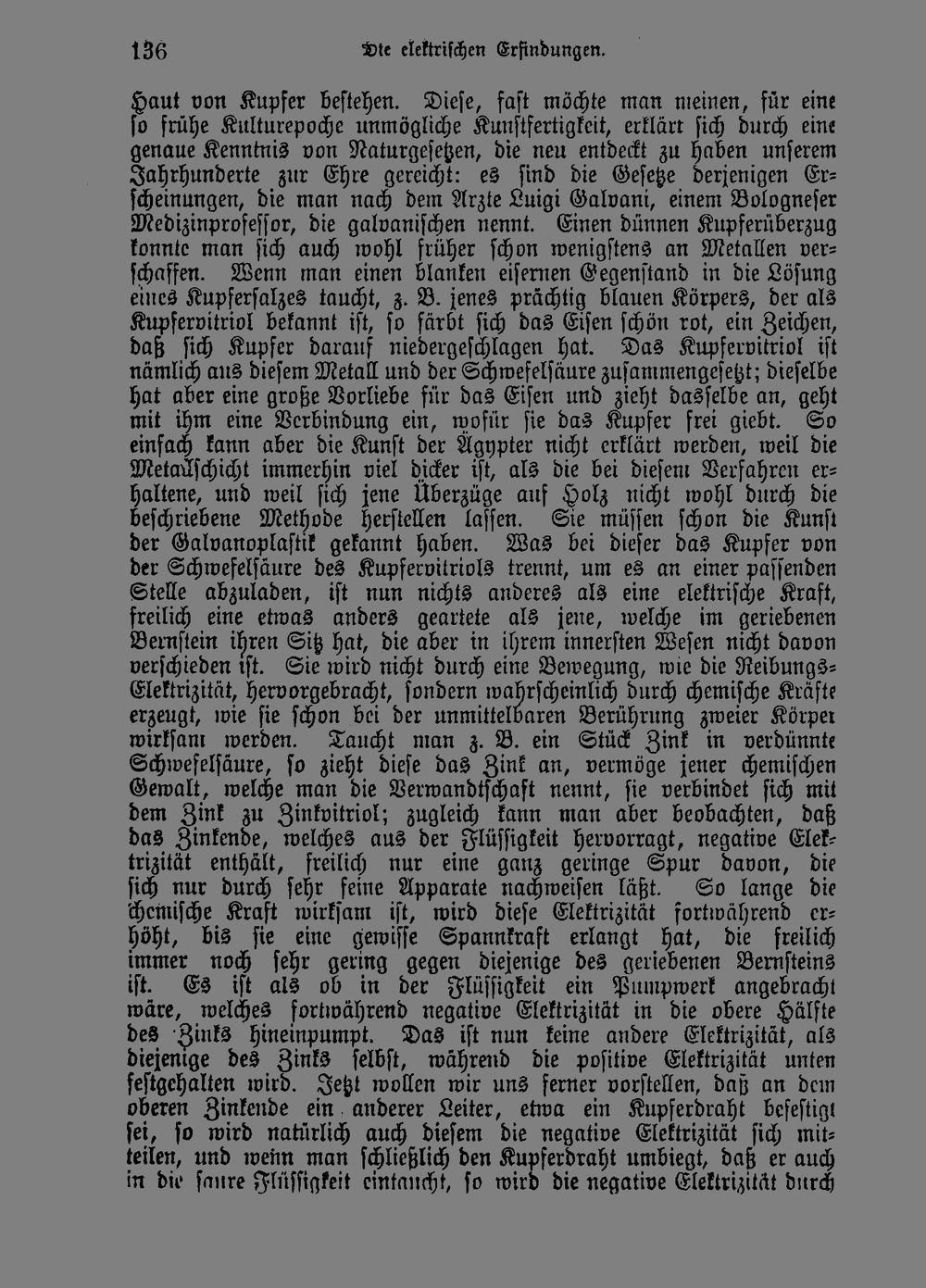 136 Die elektrischen Erfindungen.

Haut von Kupfer bestehen. Diese, fast möchte man meinen, für eine so frühe Kulturepoche unmögliche Kunstfertigkeit, erklärt sich durch eine genaue Kenntnis von Naturgesetzen, die neu entdeckt zu haben unserem Jahrhunderte zur Ehre gereicht: es sind die Gesetze derjenigen Erscheinungen, die man nach dem Arzte Luigi Galvani, einem Bologneser Medizinprofessor, die galvanischen nennt. Einen dünnen Kupferüberzug konnte man sich auch wohl früher schon wenigstens an Metallen verschaffen. Wenn man einen blanken eisernen Gegenstand in die Lösung eines Kupfersalzes taucht, z. B. jenes prächtig blauen Körpers, der als Kupfervitriol bekannt ist, so färbt sich das Eisen schön rot, ein Zeichen, daß sich Kupfer darauf niedergeschlagen hat. Das Kupfervitriol ist nämlich aus diesem Metall und der Schwefelsäure zusammengesetzt; dieselbe hat aber eine große Vorliebe für das Eisen und zieht dasselbe an, geht mit ihm eine Verbindung ein, wofür sie das Kupfer frei giebt. So einfach kann aber die Kunst der Ägypter nicht erklärt werden, weil die Metallschicht immerhin viel dicker ist, als die bei diesem Verfahren erhaltene, und weil sich jene Überzüge auf Holz nicht wohl durch die beschriebene Methode herstellen lassen. Sie müssen schon die Kunst der Galvanoplastik gekannt haben. Was bei dieser das Kupfer von der Schwefelsäure des Kupfervitriols trennt, um es an einer passenden Stelle abzuladen, ist nun nichts anderes als eine elektrische Kraft, freilich eine etwas anders geartete als jene, welche im geriebenen Bernstein ihren Sitz hat, die aber in ihrem innersten Wesen nicht davon verschieden ist. Sie wird nicht durch eine Bewegung, wie die Reibungs-Elektrizität, hervorgebracht, sondern wahrscheinlich durch chemische Kräfte erzeugt, wie sie schon bei der unmittelbaren Berührung zweier Körper wirksam werden. Taucht man z. B. ein Stück Zink in verdünnte Schwefelsäure, so zieht diese das Zink an, vermöge jener chemischen Gewalt, welche man die Verwandtschaft nennt, sie verbindet sich mit dem Zink zu Zinkvitriol; zugleich kann man aber beobachten, daß das Zinkende, welches aus der Flüssigkeit hervorragt, negative Elektrizität enthält, freilich nur eine ganz geringe Spur davon, die sich nur durch sehr feine Apparate nachweisen läßt. So lange die chemische Kraft wirksam ist, wird diese Elektrizität fortwährend erhöht, bis sie eine gewisse Spannkraft erlangt hat, die freilich immer noch sehr gering gegen diejenige des geriebenen Bernsteins ist. Es ist als ob in der Flüssigkeit ein Pumpwerk angebracht wäre, welches fortwährend negative Elektrizität in die obere Hälfte des Zinks hineinpumpt. Das ist nun keine andere Elektrizität, als diejenige des Zinks selbst, während die positive Elektrizität unten festgehalten wird. Jetzt wollen wir uns ferner vorstellen, daß an dem oberen Zinkende ein anderer Leiter, etwa ein Kupferdraht befestigt sei, so wird natürlich auch diesem die negative Elektrizität sich mitteilen, und wenn man schließlich den Kupferdraht umbiegt, daß er auch in die saure Flüssigkeit eintaucht, so wird die negative Elektrizität durch